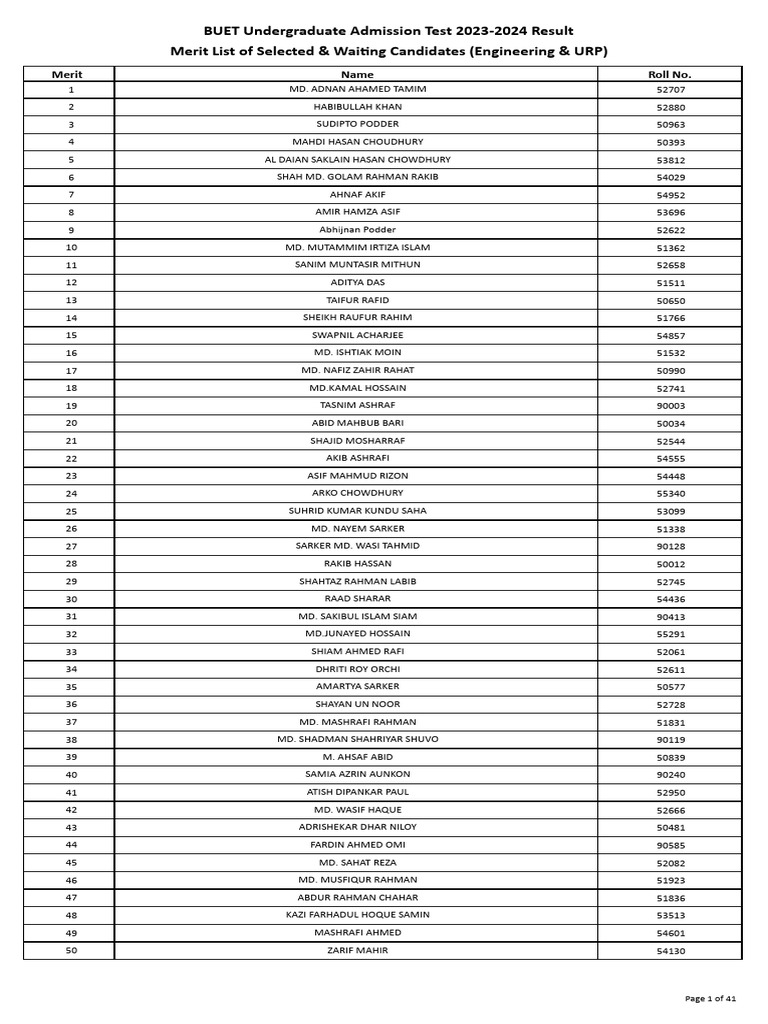 BUET Undergraduate Admission Test 2023-2024 Result
Merit List of Selected & Waiting Candidates (Engineering & URP)

| Merit | Name | Roll No. |
|---|---|---|
| 1 | MD. ADNAN AHAMED TAMIM | 52707 |
| 2 | HABIBULLAH KHAN | 52880 |
| 3 | SUDIPTO PODDER | 50963 |
| 4 | MAHDI HASAN CHOUDHURY | 50393 |
| 5 | AL DAIAN SAKLAIN HASAN CHOWDHURY | 53812 |
| 6 | SHAH MD. GOLAM RAHMAN RAKIB | 54029 |
| 7 | AHNAF AKIF | 54952 |
| 8 | AMIR HAMZA ASIF | 53696 |
| 9 | Abhijnan Podder | 52622 |
| 10 | MD. MUTAMMIM IRTIZA ISLAM | 51362 |
| 11 | SANIM MUNTASIR MITHUN | 52658 |
| 12 | ADITYA DAS | 51511 |
| 13 | TAIFUR RAFID | 50650 |
| 14 | SHEIKH RAUFUR RAHIM | 51766 |
| 15 | SWAPNIL ACHARJEE | 54857 |
| 16 | MD. ISHTIAK MOIN | 51532 |
| 17 | MD. NAFIZ ZAHIR RAHAT | 50990 |
| 18 | MD.KAMAL HOSSAIN | 52741 |
| 19 | TASNIM ASHRAF | 90003 |
| 20 | ABID MAHBUB BARI | 50034 |
| 21 | SHAJID MOSHARRAF | 52544 |
| 22 | AKIB ASHRAFI | 54555 |
| 23 | ASIF MAHMUD RIZON | 54448 |
| 24 | ARKO CHOWDHURY | 55340 |
| 25 | SUHRID KUMAR KUNDU SAHA | 53099 |
| 26 | MD. NAYEM SARKER | 51338 |
| 27 | SARKER MD. WASI TAHMID | 90128 |
| 28 | RAKIB HASSAN | 50012 |
| 29 | SHAHTAZ RAHMAN LABIB | 52745 |
| 30 | RAAD SHARAR | 54436 |
| 31 | MD. SAKIBUL ISLAM SIAM | 90413 |
| 32 | MD.JUNAYED HOSSAIN | 55291 |
| 33 | SHIAM AHMED RAFI | 52061 |
| 34 | DHRITI ROY ORCHI | 52611 |
| 35 | AMARTYA SARKER | 50577 |
| 36 | SHAYAN UN NOOR | 52728 |
| 37 | MD. MASHRAFI RAHMAN | 51831 |
| 38 | MD. SHADMAN SHAHRIYAR SHUVO | 90119 |
| 39 | M. AHSAF ABID | 50839 |
| 40 | SAMIA AZRIN AUNKON | 90240 |
| 41 | ATISH DIPANKAR PAUL | 52950 |
| 42 | MD. WASIF HAQUE | 52666 |
| 43 | ADRISHEKAR DHAR NILOY | 50481 |
| 44 | FARDIN AHMED OMI | 90585 |
| 45 | MD. SAHAT REZA | 52082 |
| 46 | MD. MUSFIQUR RAHMAN | 51923 |
| 47 | ABDUR RAHMAN CHAHAR | 51836 |
| 48 | KAZI FARHADUL HOQUE SAMIN | 53513 |
| 49 | MASHRAFI AHMED | 54601 |
| 50 | ZARIF MAHIR | 54130 |

Page 1 of 41